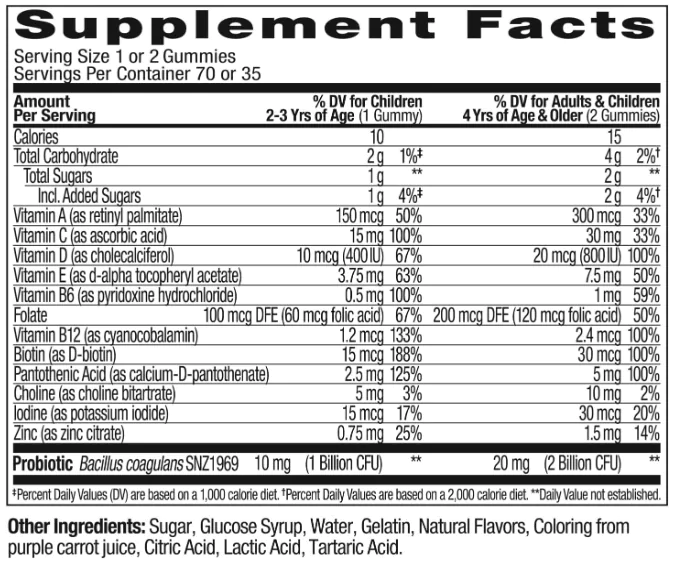 Supplement Facts
Serving Size 1 or 2 Gummies
Servings Per Container 70 or 35

| Amount Per Serving | % DV for Children 2-3 Yrs of Age (1 Gummy) | | % DV for Adults & Children 4 Yrs of Age & Older (2 Gummies) | |
|---|---|---|---|---|
| Calories | 10 | | 15 | |
| Total Carbohydrate | 2 g | 1%‡ | 4 g | 2%† |
| Total Sugars | 1 g | ** | 2 g | ** |
| Incl. Added Sugars | 1 g | 4%‡ | 2 g | 4%† |
| Vitamin A (as retinyl palmitate) | 150 mcg | 50% | 300 mcg | 33% |
| Vitamin C (as ascorbic acid) | 15 mg | 100% | 30 mg | 33% |
| Vitamin D (as cholecalciferol) | 10 mcg (400 IU) | 67% | 20 mcg (800 IU) | 100% |
| Vitamin E (as d-alpha tocopheryl acetate) | 3.75 mg | 63% | 7.5 mg | 50% |
| Vitamin B6 (as pyridoxine hydrochloride) | 0.5 mg | 100% | 1 mg | 59% |
| Folate | 100 mcg DFE (60 mcg folic acid) | 67% | 200 mcg DFE (120 mcg folic acid) | 50% |
| Vitamin B12 (as cyanocobalamin) | 1.2 mcg | 133% | 2.4 mcg | 100% |
| Biotin (as D-biotin) | 15 mcg | 188% | 30 mcg | 100% |
| Pantothenic Acid (as calcium-D-pantothenate) | 2.5 mg | 125% | 5 mg | 100% |
| Choline (as choline bitartrate) | 5 mg | 3% | 10 mg | 2% |
| Iodine (as potassium iodide) | 15 mcg | 17% | 30 mcg | 20% |
| Zinc (as zinc citrate) | 0.75 mg | 25% | 1.5 mg | 14% |
| Probiotic Bacillus coagulans SNZ1969 | 10 mg (1 Billion CFU) | ** | 20 mg (2 Billion CFU) | ** |

‡Percent Daily Values (DV) are based on a 1,000 calorie diet. †Percent Daily Values are based on a 2,000 calorie diet. **Daily Value not established.

Other Ingredients: Sugar, Glucose Syrup, Water, Gelatin, Natural Flavors, Coloring from purple carrot juice, Citric Acid, Lactic Acid, Tartaric Acid.